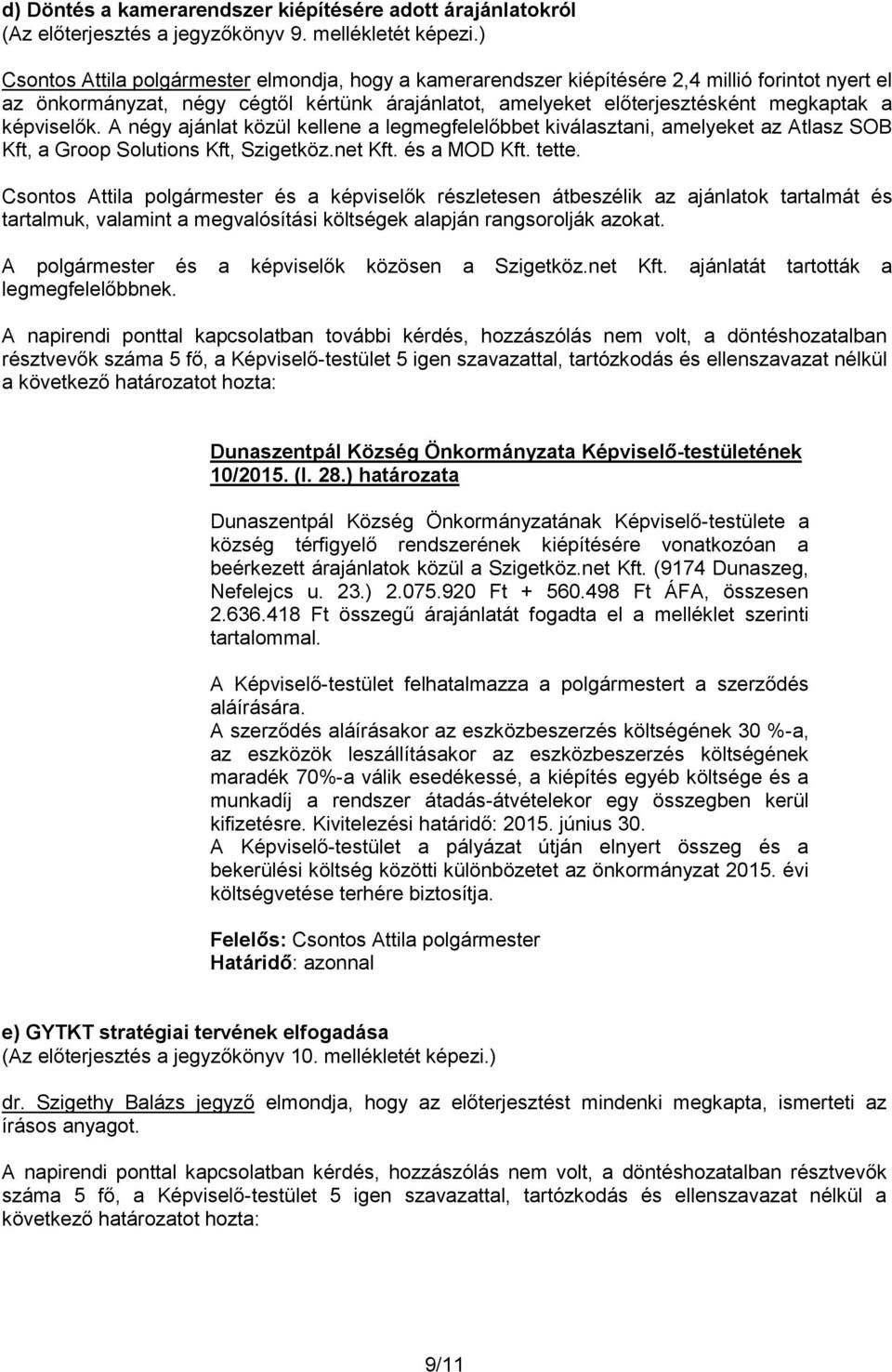 d) Döntés a kamerarendszer kiépítésére adott árajánlatokról
(Az előterjesztés a jegyzőkönyv 9. mellékletét képezi.)

Csontos Attila polgármester elmondja, hogy a kamerarendszer kiépítésére 2,4 millió forintot nyert el az önkormányzat, négy cégtől kértünk árajánlatot, amelyeket előterjesztésként megkaptak a képviselők. A négy ajánlat közül kellene a legmegfelelőbbet kiválasztani, amelyeket az Atlasz SOB Kft, a Groop Solutions Kft, Szigetköz.net Kft. és a MOD Kft. tette.

Csontos Attila polgármester és a képviselők részletesen átbeszélik az ajánlatok tartalmát és tartalmuk, valamint a megvalósítási költségek alapján rangsorolják azokat.

A polgármester és a képviselők közösen a Szigetköz.net Kft. ajánlatát tartották a legmegfelelőbbnek.

A napirendi ponttal kapcsolatban további kérdés, hozzászólás nem volt, a döntéshozatalban résztvevők száma 5 fő, a Képviselő-testület 5 igen szavazattal, tartózkodás és ellenszavazat nélkül a következő határozatot hozta:

Dunaszentpál Község Önkormányzata Képviselő-testületének 10/2015. (I. 28.) határozata

Dunaszentpál Község Önkormányzatának Képviselő-testülete a község térfigyelő rendszerének kiépítésére vonatkozóan a beérkezett árajánlatok közül a Szigetköz.net Kft. (9174 Dunaszeg, Nefelejcs u. 23.) 2.075.920 Ft + 560.498 Ft ÁFA, összesen 2.636.418 Ft összegű árajánlatát fogadta el a melléklet szerinti tartalommal.

A Képviselő-testület felhatalmazza a polgármestert a szerződés aláírására.
A szerződés aláírásakor az eszközbeszerzés költségének 30 %-a, az eszközök leszállításakor az eszközbeszerzés költségének maradék 70%-a válik esedékessé, a kiépítés egyéb költsége és a munkadíj a rendszer átadás-átvételekor egy összegben kerül kifizetésre. Kivitelezési határidő: 2015. június 30.
A Képviselő-testület a pályázat útján elnyert összeg és a bekerülési költség közötti különbözetet az önkormányzat 2015. évi költségvetése terhére biztosítja.

Felelős: Csontos Attila polgármester
Határidő: azonnal

e) GYTKT stratégiai tervének elfogadása
(Az előterjesztés a jegyzőkönyv 10. mellékletét képezi.)

dr. Szigethy Balázs jegyző elmondja, hogy az előterjesztést mindenki megkapta, ismerteti az írásos anyagot.

A napirendi ponttal kapcsolatban kérdés, hozzászólás nem volt, a döntéshozatalban résztvevők száma 5 fő, a Képviselő-testület 5 igen szavazattal, tartózkodás és ellenszavazat nélkül a következő határozatot hozta:

9/11